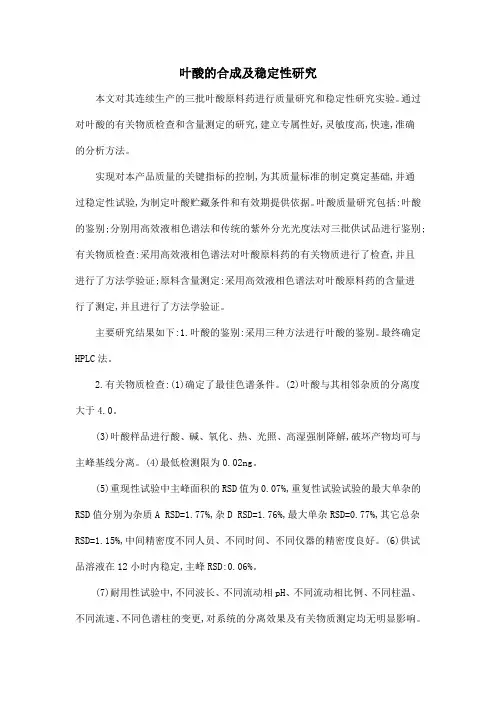 叶酸的合成及稳定性研究

本文对其连续生产的三批叶酸原料药进行质量研究和稳定性研究实验。通过对叶酸的有关物质检查和含量测定的研究,建立专属性好,灵敏度高,快速,准确的分析方法。

实现对本产品质量的关键指标的控制,为其质量标准的制定奠定基础,并通过稳定性试验,为制定叶酸贮藏条件和有效期提供依据。叶酸质量研究包括:叶酸的鉴别:分别用高效液相色谱法和传统的紫外分光光度法对三批供试品进行鉴别;有关物质检查:采用高效液相色谱法对叶酸原料药的有关物质进行了检查,并且进行了方法学验证;原料含量测定:采用高效液相色谱法对叶酸原料药的含量进行了测定,并且进行了方法学验证。

主要研究结果如下:1.叶酸的鉴别:采用三种方法进行叶酸的鉴别。最终确定HPLC法。

2.有关物质检查:(1)确定了最佳色谱条件。(2)叶酸与其相邻杂质的分离度大于4.0。

(3)叶酸样品进行酸、碱、氧化、热、光照、高湿强制降解,破坏产物均可与主峰基线分离。(4)最低检测限为0.02ng。

(5)重现性试验中主峰面积的RSD值为0.07%,重复性试验试验的最大单杂的RSD值分别为杂质A RSD=1.77%,杂D RSD=1.76%,最大单杂RSD=0.77%,其它总杂RSD=1.15%,中间精密度不同人员、不同时间、不同仪器的精密度良好。(6)供试品溶液在12小时内稳定,主峰RSD:0.06%。

(7)耐用性试验中,不同波长、不同流动相pH、不同流动相比例、不同柱温、不同流速、不同色谱柱的变更,对系统的分离效果及有关物质测定均无明显影响。